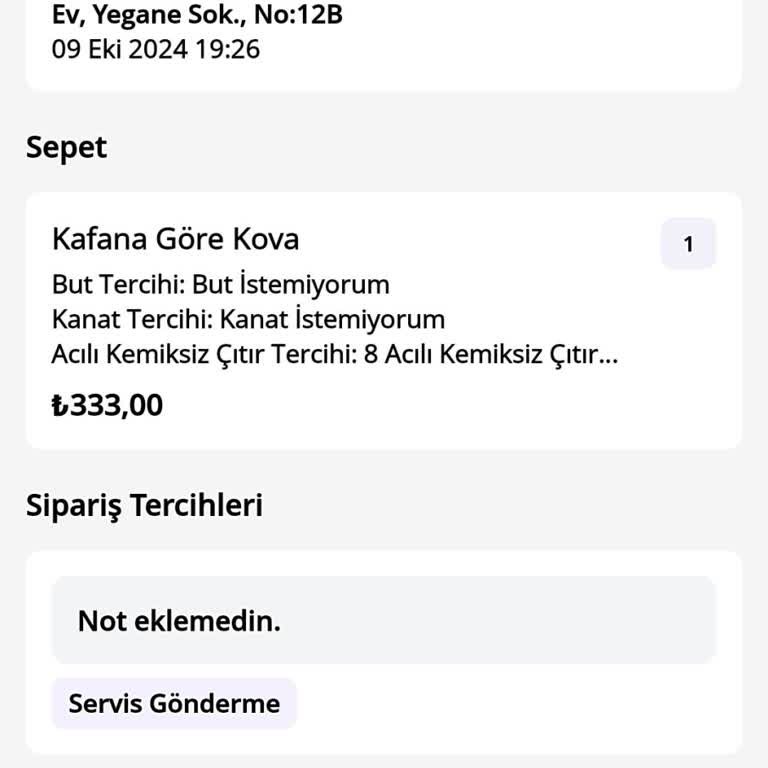 Ev, Yegane Sok., No:12B
09 Eki 2024 19:26

Sepet

Kafana Göre Kova

1

But Tercihi: But İstemiyorum
Kanat Tercihi: Kanat İstemiyorum
Acılı Kemiksiz Çıtır Tercihi: 8 Acılı Kemiksiz Çıtır...

₺333,00

Sipariş Tercihleri

Not eklemedin.

Servis Gönderme